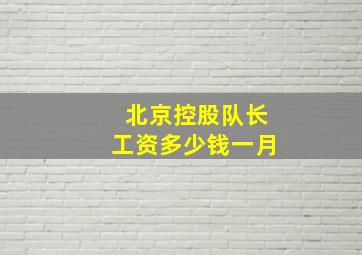 北京控股队长
工资多少钱一月